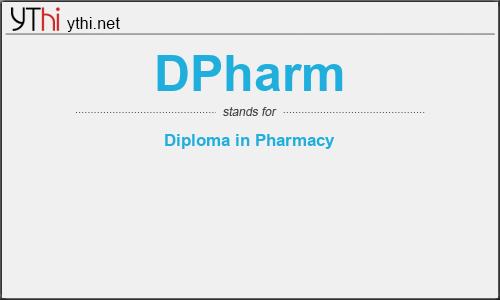 YThi ythi.net

DPharm

stands for

Diploma in Pharmacy